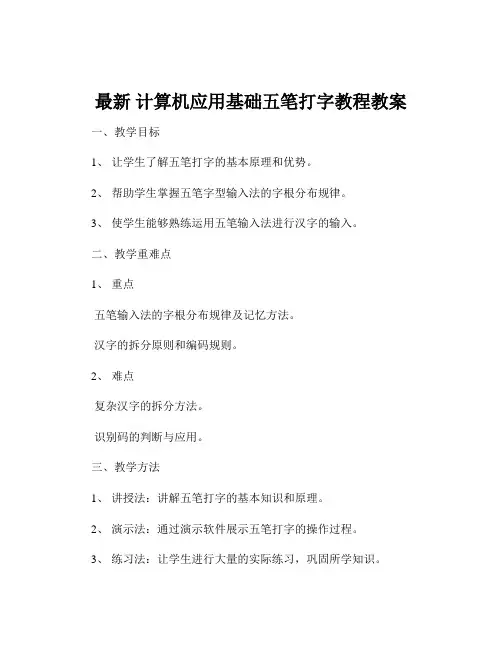 最新 计算机应用基础五笔打字教程教案

一、教学目标

1、 让学生了解五笔打字的基本原理和优势。

2、 帮助学生掌握五笔字型输入法的字根分布规律。

3、 使学生能够熟练运用五笔输入法进行汉字的输入。

二、教学重难点

1、 重点

五笔输入法的字根分布规律及记忆方法。

汉字的拆分原则和编码规则。

2、 难点

复杂汉字的拆分方法。

识别码的判断与应用。

三、教学方法

1、 讲授法：讲解五笔打字的基本知识和原理。

2、 演示法：通过演示软件展示五笔打字的操作过程。

3、 练习法：让学生进行大量的实际练习，巩固所学知识。